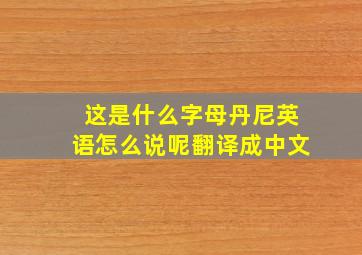 这是什么字母丹尼英语怎么说呢翻译成中文